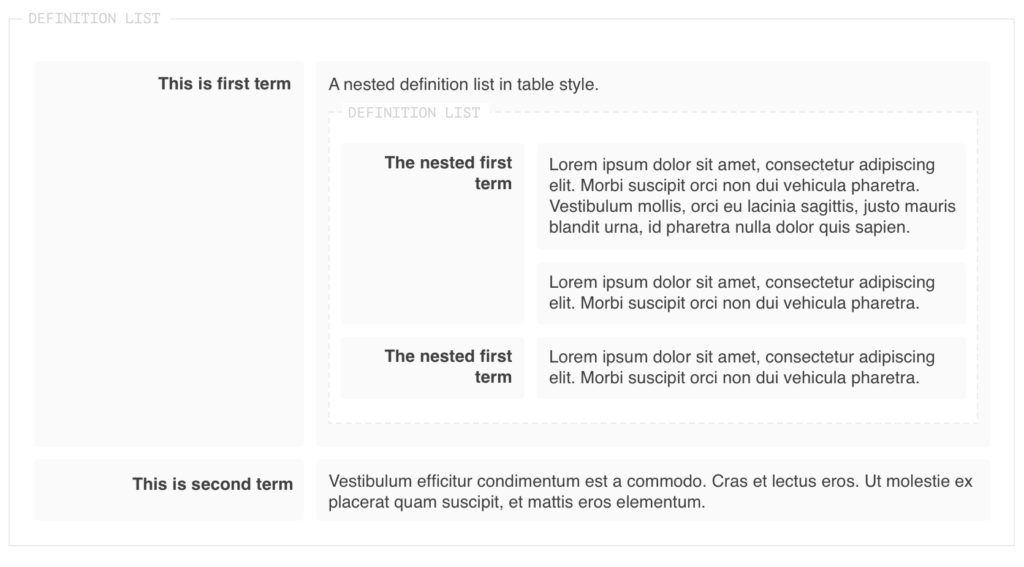 DEFINITION LIST

This is first term

A nested definition list in table style.

DEFINITION LIST

The nested first term

Lorem ipsum dolor sit amet, consectetur adipiscing elit. Morbi suscipit orci non dui vehicula pharetra. Vestibulum mollis, orci eu lacinia sagittis, justo mauris blandit urna, id pharetra nulla dolor quis sapien.

Lorem ipsum dolor sit amet, consectetur adipiscing elit. Morbi suscipit orci non dui vehicula pharetra.

The nested first term

Lorem ipsum dolor sit amet, consectetur adipiscing elit. Morbi suscipit orci non dui vehicula pharetra.

This is second term

Vestibulum efficitur condimentum est a commodo. Cras et lectus eros. Ut molestie ex placerat quam suscipit, et mattis eros elementum.